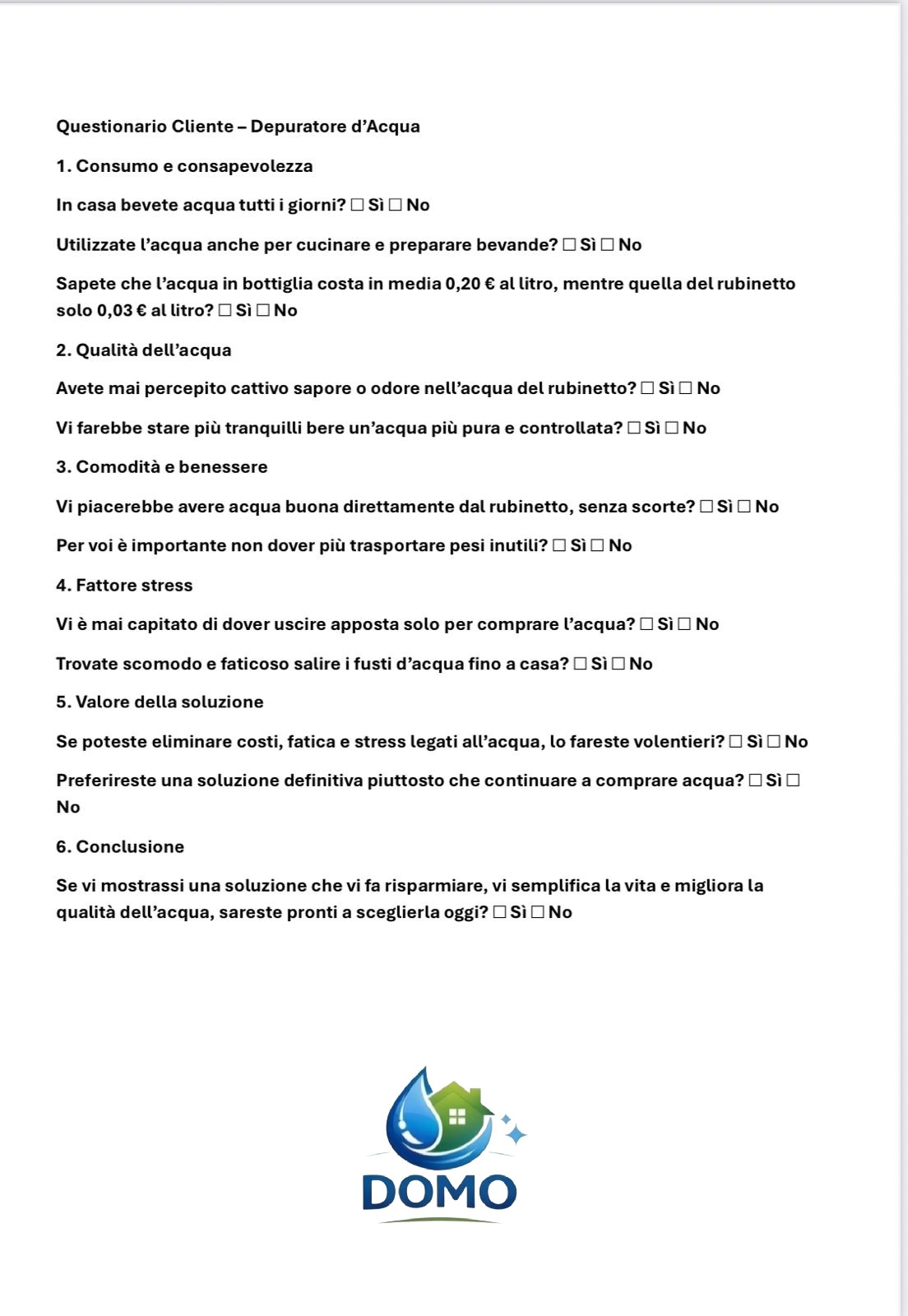 Questionario Cliente – Depuratore d'Acqua

1. Consumo e consapevolezza

In casa bevete acqua tutti i giorni? ☐ Sì ☐ No

Utilizzate l'acqua anche per cucinare e preparare bevande? ☐ Sì ☐ No

Sapete che l'acqua in bottiglia costa in media 0,20 € al litro, mentre quella del rubinetto solo 0,03 € al litro? ☐ Sì ☐ No

2. Qualità dell'acqua

Avete mai percepito cattivo sapore o odore nell'acqua del rubinetto? ☐ Sì ☐ No

Vi farebbe stare più tranquilli bere un'acqua più pura e controllata? ☐ Sì ☐ No

3. Comodità e benessere

Vi piacerebbe avere acqua buona direttamente dal rubinetto, senza scorte? ☐ Sì ☐ No

Per voi è importante non dover più trasportare pesi inutili? ☐ Sì ☐ No

4. Fattore stress

Vi è mai capitato di dover uscire apposta solo per comprare l'acqua? ☐ Sì ☐ No

Trovate scomodo e faticoso salire i fusti d'acqua fino a casa? ☐ Sì ☐ No

5. Valore della soluzione

Se poteste eliminare costi, fatica e stress legati all'acqua, lo fareste volentieri? ☐ Sì ☐ No

Preferireste una soluzione definitiva piuttosto che continuare a comprare acqua? ☐ Sì ☐ No

6. Conclusione

Se vi mostrassi una soluzione che vi fa risparmiare, vi semplifica la vita e migliora la qualità dell'acqua, sareste pronti a sceglierla oggi? ☐ Sì ☐ No

DOMO